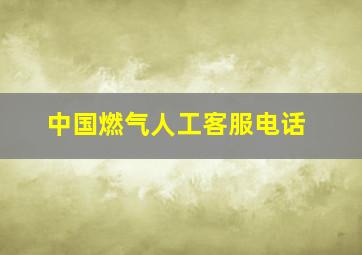 中国燃气人工客服电话